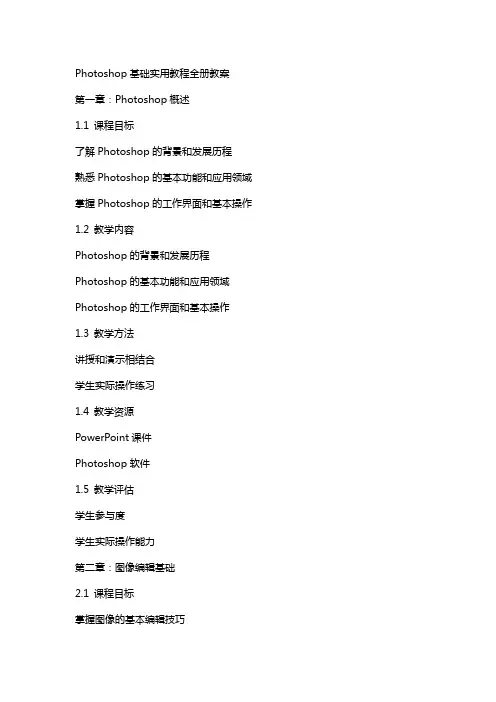 Photoshop 基础实用教程全册教案

第一章：Photoshop 概述

1.1 课程目标

了解 Photoshop 的背景和发展历程

熟悉 Photoshop 的基本功能和应用领域

掌握 Photoshop 的工作界面和基本操作

1.2 教学内容

Photoshop 的背景和发展历程

Photoshop 的基本功能和应用领域

Photoshop 的工作界面和基本操作

1.3 教学方法

讲授和演示相结合

学生实际操作练习

1.4 教学资源

PowerPoint 课件

Photoshop 软件

1.5 教学评估

学生参与度

学生实际操作能力

第二章：图像编辑基础

2.1 课程目标

掌握图像的基本编辑技巧